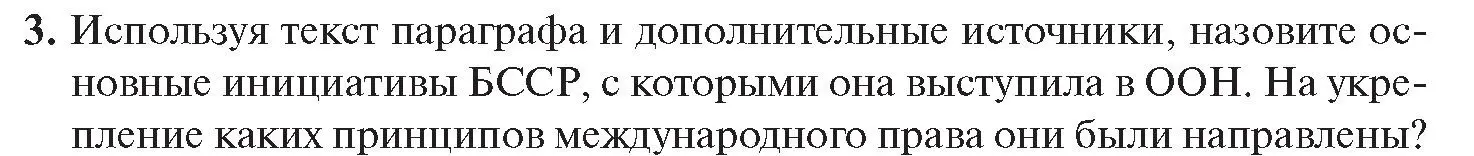 3. Используя текст параграфа и дополнительные источники, назовите основные инициативы БССР, с которыми она выступила в ООН. На укрепление каких принципов международного права они были направлены?